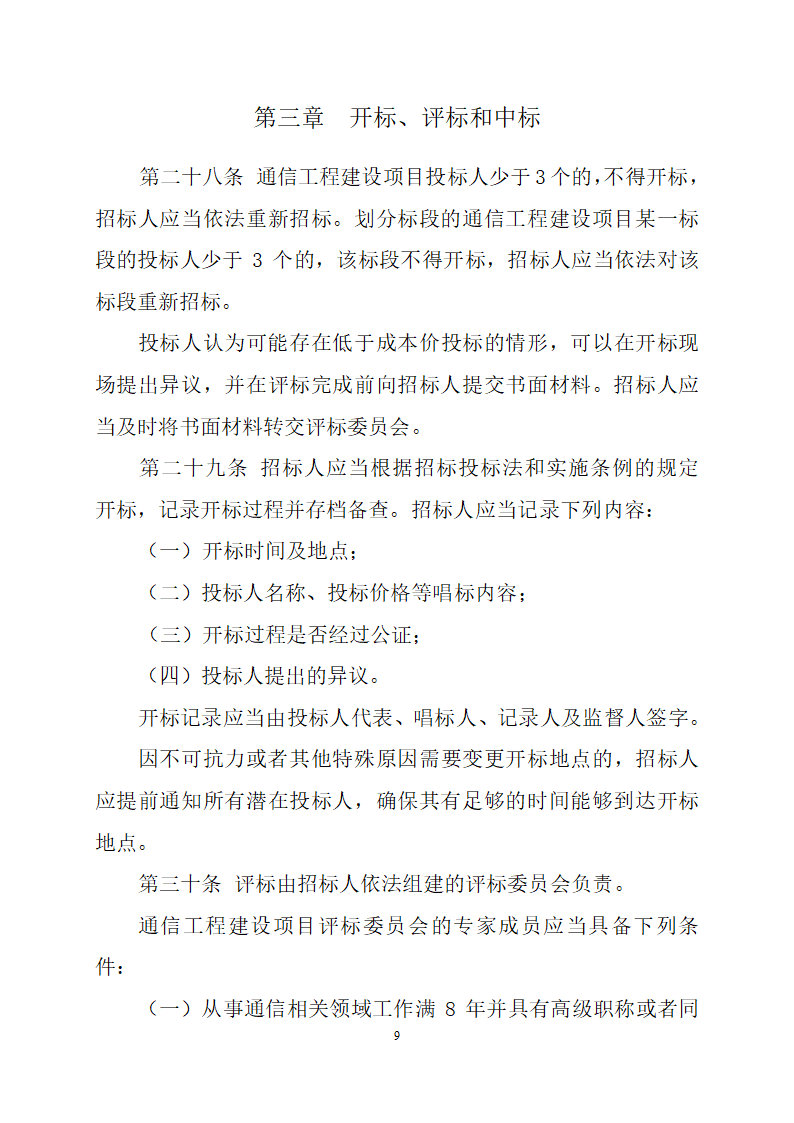 第三章　开标、评标和中标

第二十八条 通信工程建设项目投标人少于3个的，不得开标，招标人应当依法重新招标。划分标段的通信工程建设项目某一标段的投标人少于 3 个的，该标段不得开标，招标人应当依法对该标段重新招标。

投标人认为可能存在低于成本价投标的情形，可以在开标现场提出异议，并在评标完成前向招标人提交书面材料。招标人应当及时将书面材料转交评标委员会。

第二十九条 招标人应当根据招标投标法和实施条例的规定开标，记录开标过程并存档备查。招标人应当记录下列内容：

（一）开标时间及地点；

（二）投标人名称、投标价格等唱标内容；

（三）开标过程是否经过公证；

（四）投标人提出的异议。

开标记录应当由投标人代表、唱标人、记录人及监督人签字。

因不可抗力或者其他特殊原因需要变更开标地点的，招标人应提前通知所有潜在投标人，确保其有足够的时间能够到达开标地点。

第三十条 评标由招标人依法组建的评标委员会负责。

通信工程建设项目评标委员会的专家成员应当具备下列条件：

（一）从事通信相关领域工作满 8 年并具有高级职称或者同

9